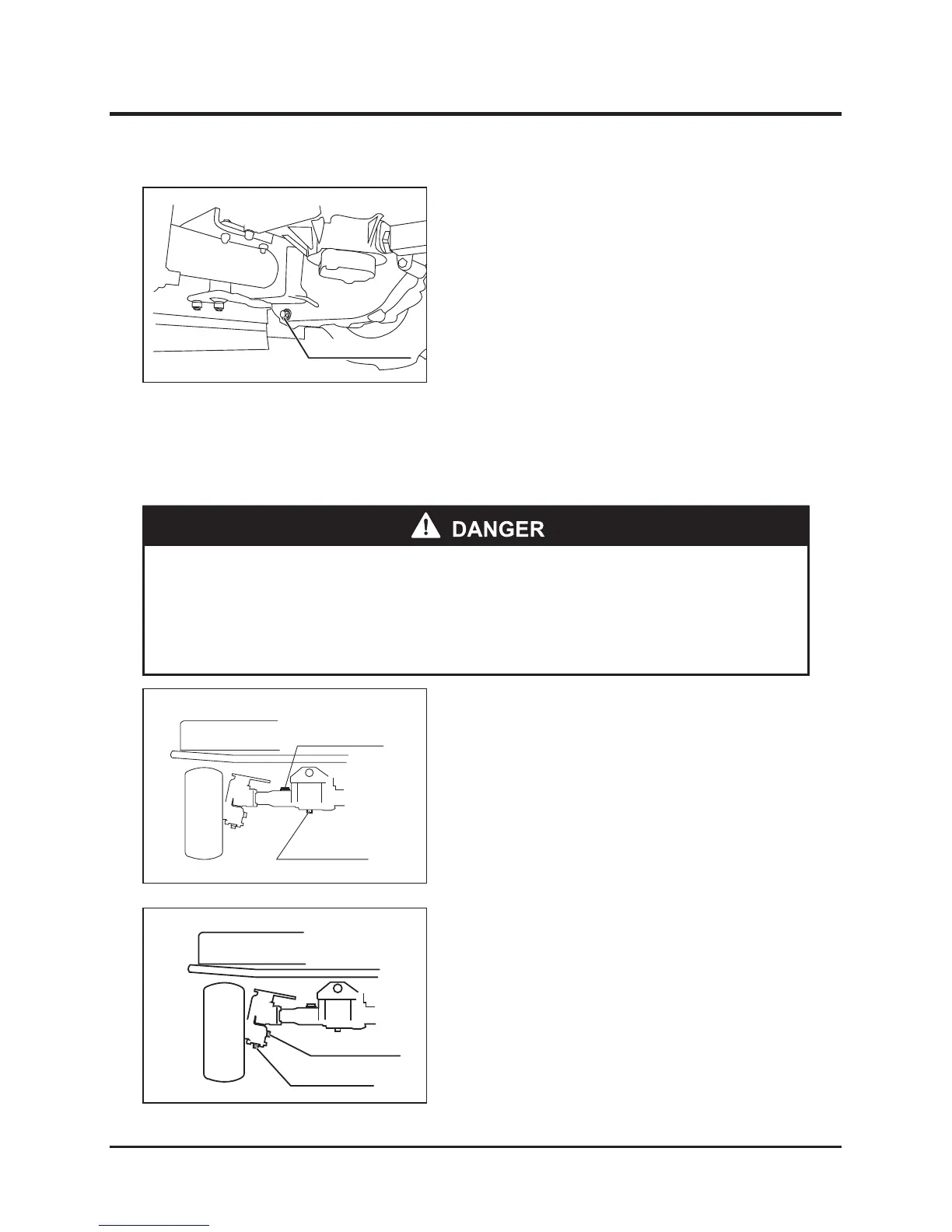 DANGER